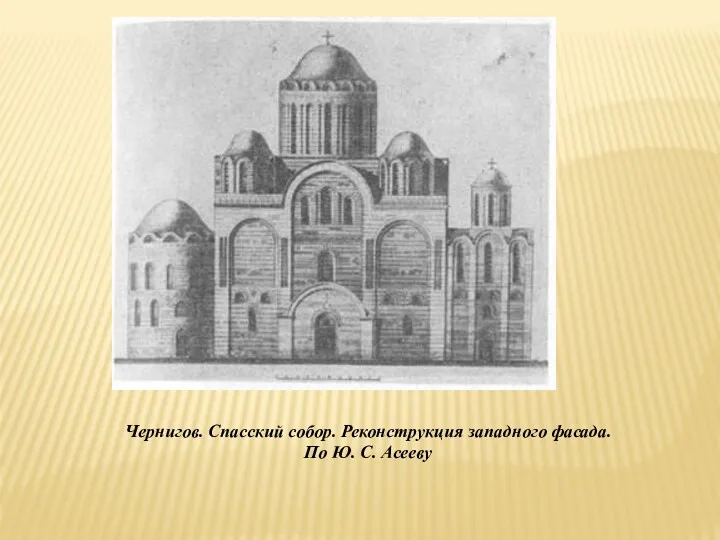 Чернигов. Спасский собор. Реконструкция западного фасада.
По Ю. С. Асееву